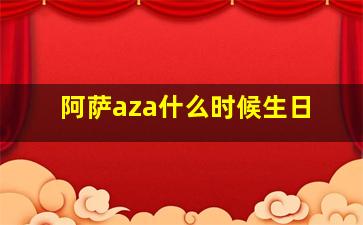 阿萨aza什么时候生日